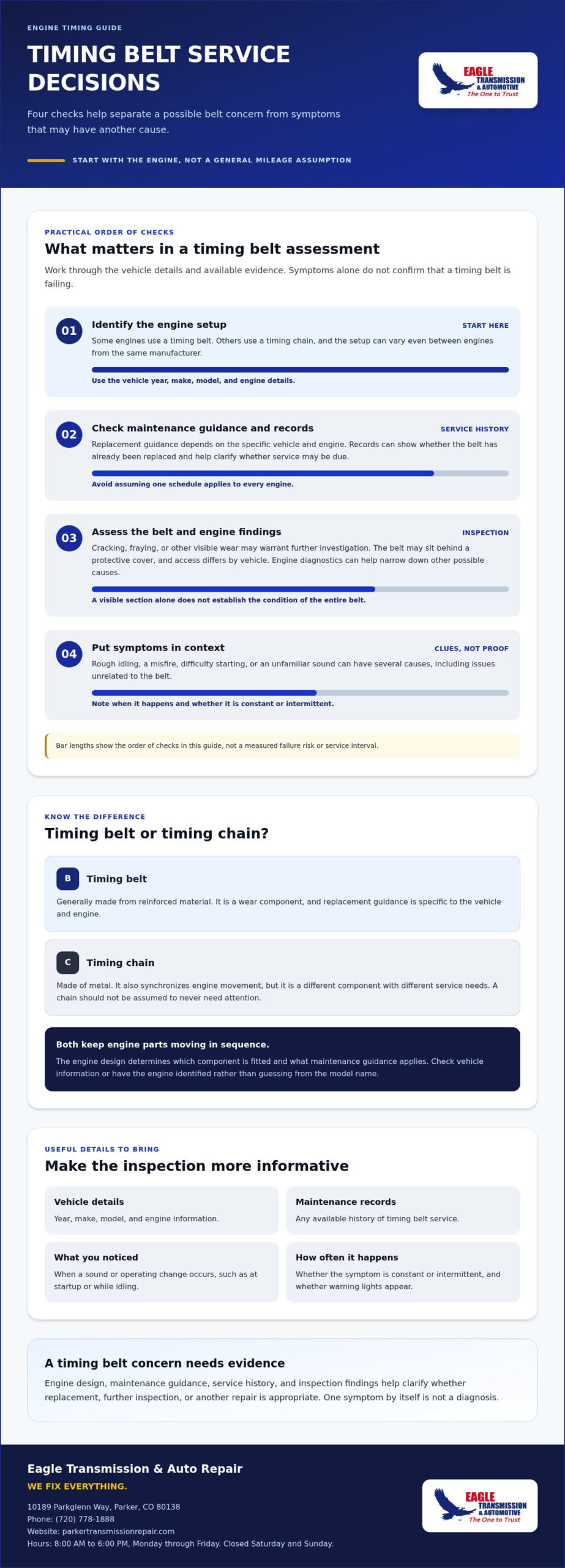 ENGINE TIMING GUIDE

TIMING BELT SERVICE DECISIONS

Four checks help separate a possible belt concern from symptoms that may have another cause.

START WITH THE ENGINE, NOT A GENERAL MILEAGE ASSUMPTION

EAGLE TRANSMISSION & AUTOMOTIVE The One to Trust

PRACTICAL ORDER OF CHECKS

What matters in a timing belt assessment

Work through the vehicle details and available evidence. Symptoms alone do not confirm that a timing belt is failing.

01
Identify the engine setup
START HERE
Some engines use a timing belt. Others use a timing chain, and the setup can vary even between engines from the same manufacturer.
Use the vehicle year, make, model, and engine details.

02
Check maintenance guidance and records
SERVICE HISTORY
Replacement guidance depends on the specific vehicle and engine. Records can show whether the belt has already been replaced and help clarify whether service may be due.
Avoid assuming one schedule applies to every engine.

03
Assess the belt and engine findings
INSPECTION
Cracking, fraying, or other visible wear may warrant further investigation. The belt may sit behind a protective cover, and access differs by vehicle. Engine diagnostics can help narrow down other possible causes.
A visible section alone does not establish the condition of the entire belt.

04
Put symptoms in context
CLUES, NOT PROOF
Rough idling, a misfire, difficulty starting, or an unfamiliar sound can have several causes, including issues unrelated to the belt.
Note when it happens and whether it is constant or intermittent.

Bar lengths show the order of checks in this guide, not a measured failure risk or service interval.

KNOW THE DIFFERENCE

Timing belt or timing chain?

B
Timing belt
Generally made from reinforced material. It is a wear component, and replacement guidance is specific to the vehicle and engine.

C
Timing chain
Made of metal. It also synchronizes engine movement, but it is a different component with different service needs. A chain should not be assumed to never need attention.

Both keep engine parts moving in sequence.
The engine design determines which component is fitted and what maintenance guidance applies. Check vehicle information or have the engine identified rather than guessing from the model name.

USEFUL DETAILS TO BRING

Make the inspection more informative

Vehicle details
Year, make, model, and engine information.

Maintenance records
Any available history of timing belt service.

What you noticed
When a sound or operating change occurs, such as at startup or while idling.

How often it happens
Whether the symptom is constant or intermittent, and whether warning lights appear.

A timing belt concern needs evidence

Engine design, maintenance guidance, service history, and inspection findings help clarify whether replacement, further inspection, or another repair is appropriate. One symptom by itself is not a diagnosis.

Eagle Transmission & Auto Repair
WE FIX EVERYTHING.
10189 Parkglenn Way, Parker, CO 80138
Phone: (720) 778-1888
Website: parkertransmissionrepair.com
Hours: 8:00 AM to 6:00 PM, Monday through Friday. Closed Saturday and Sunday.

EAGLE TRANSMISSION & AUTOMOTIVE The One to Trust